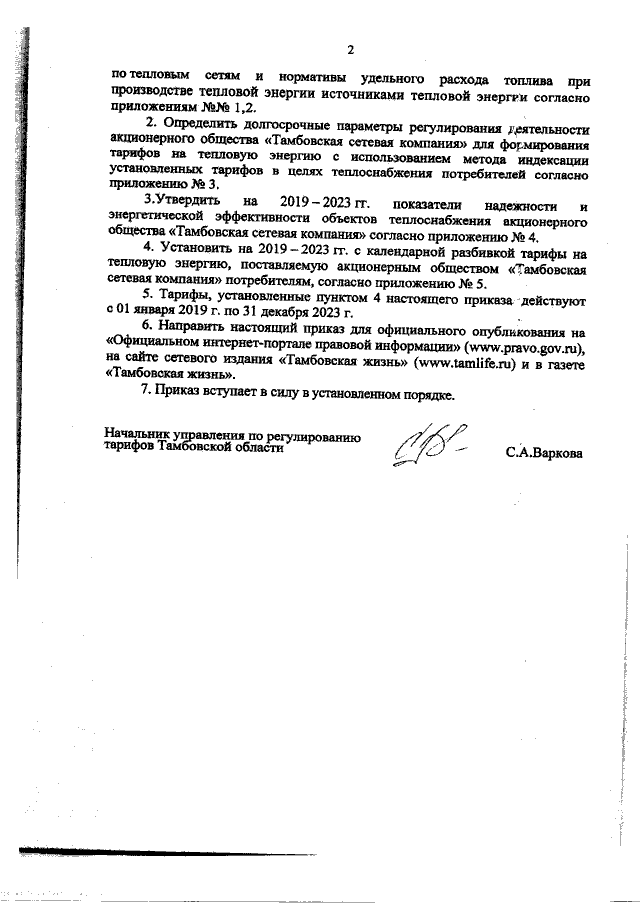 2

по тепловым сетям и нормативы удельного расхода топлива при производстве тепловой энергии источниками тепловой энергии согласно приложениям №№ 1,2.

2. Определить долгосрочные параметры регулирования деятельности акционерного общества «Тамбовская сетевая компания» для формирования тарифов на тепловую энергию с использованием метода индексации установленных тарифов в целях теплоснабжения потребителей согласно приложению № 3.

3.Утвердить на 2019 – 2023 гг. показатели надежности и энергетической эффективности объектов теплоснабжения акционерного общества «Тамбовская сетевая компания» согласно приложению № 4.

4. Установить на 2019 – 2023 гг. с календарной разбивкой тарифы на тепловую энергию, поставляемую акционерным обществом «Тамбовская сетевая компания» потребителям, согласно приложению № 5.

5. Тарифы, установленные пунктом 4 настоящего приказа действуют с 01 января 2019 г. по 31 декабря 2023 г.

6. Направить настоящий приказ для официального опубликования на «Официальном интернет-портале правовой информации» (www.pravo.gov.ru), на сайте сетевого издания «Тамбовская жизнь» (www.tamlife.ru) и в газете «Тамбовская жизнь».

7. Приказ вступает в силу в установленном порядке.

Начальник управления по регулированию тарифов Тамбовской области

С.А.Варкова